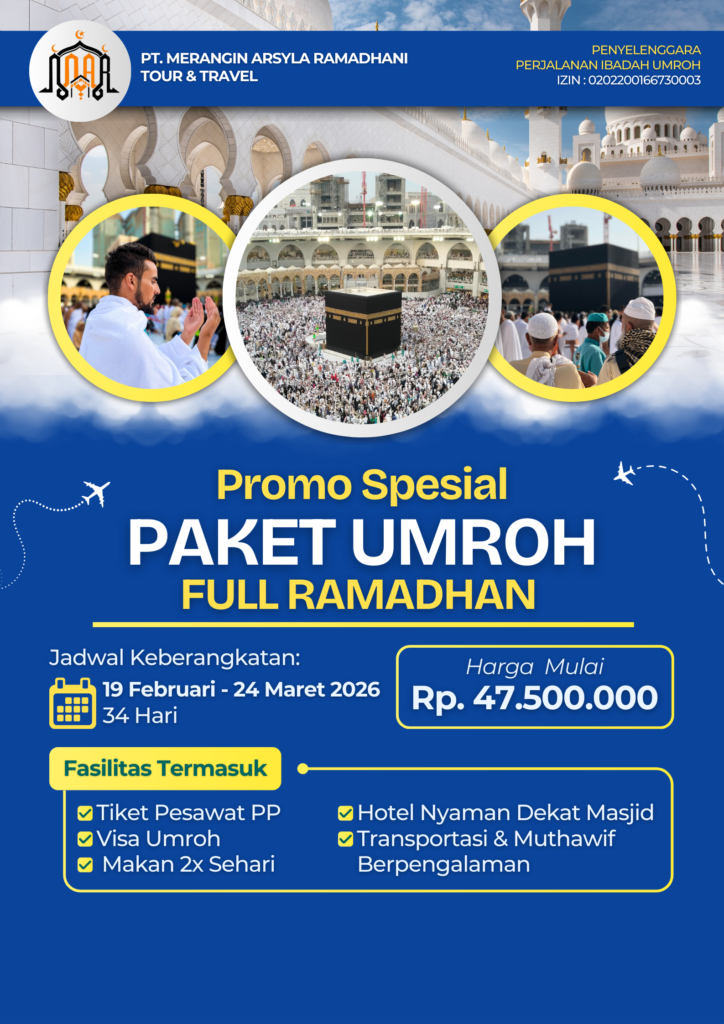 PT. MERANGIN ARSYLA RAMADHANI
TOUR & TRAVEL

PENYELENGGARA
PERJALANAN IBADAH UMROH
IZIN : 0202200166730003

Promo Spesial
PAKET UMROH
FULL RAMADHAN

Jadwal Keberangkatan:
19 Februari - 24 Maret 2026
34 Hari

Harga Mulai
Rp. 47.500.000

Fasilitas Termasuk

Tiket Pesawat PP
Visa Umroh
Makan 2x Sehari
Hotel Nyaman Dekat Masjid
Transportasi & Muthawif Berpengalaman